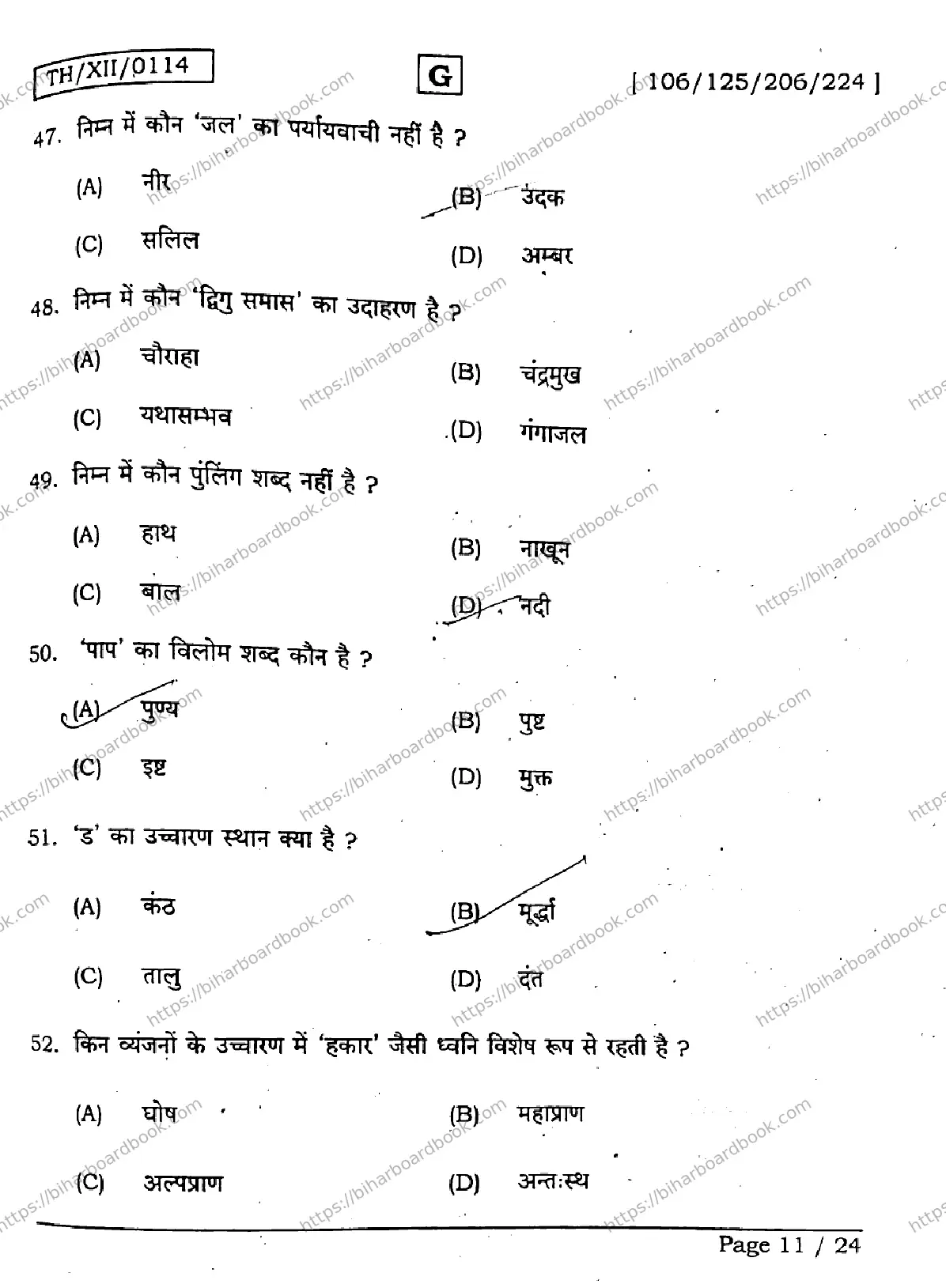 TH/XII/0114

G

[ 106/125/206/224 ]

47. निम्न में कौन 'जल' का पर्यायवाची नहीं है ?

(A) नीर

(B) उदक

(C) सलिल

(D) अम्बर

48. निम्न में कौन 'द्विगु समास' का उदाहरण है ?

(A) चौराहा

(B) चंद्रमुख

(C) यथासम्भव

(D) गंगाजल

49. निम्न में कौन पुंलिंग शब्द नहीं है ?

(A) हाथ

(B) नाखून

(C) बाल

(D) नदी

50. 'पाप' का विलोम शब्द कौन है ?

(A) पुण्य

(B) पुष्ट

(C) इष्ट

(D) मुक्त

51. 'ड' का उच्चारण स्थान क्या है ?

(A) कंठ

(B) मूर्द्धा

(C) तालु

(D) दंत

52. किन व्यंजनों के उच्चारण में 'हकार' जैसी ध्वनि विशेष रूप से रहती है ?

(A) घोष

(B) महाप्राण

(C) अल्पप्राण

(D) अन्तःस्थ

Page 11 / 24

https://biharboardbook.com